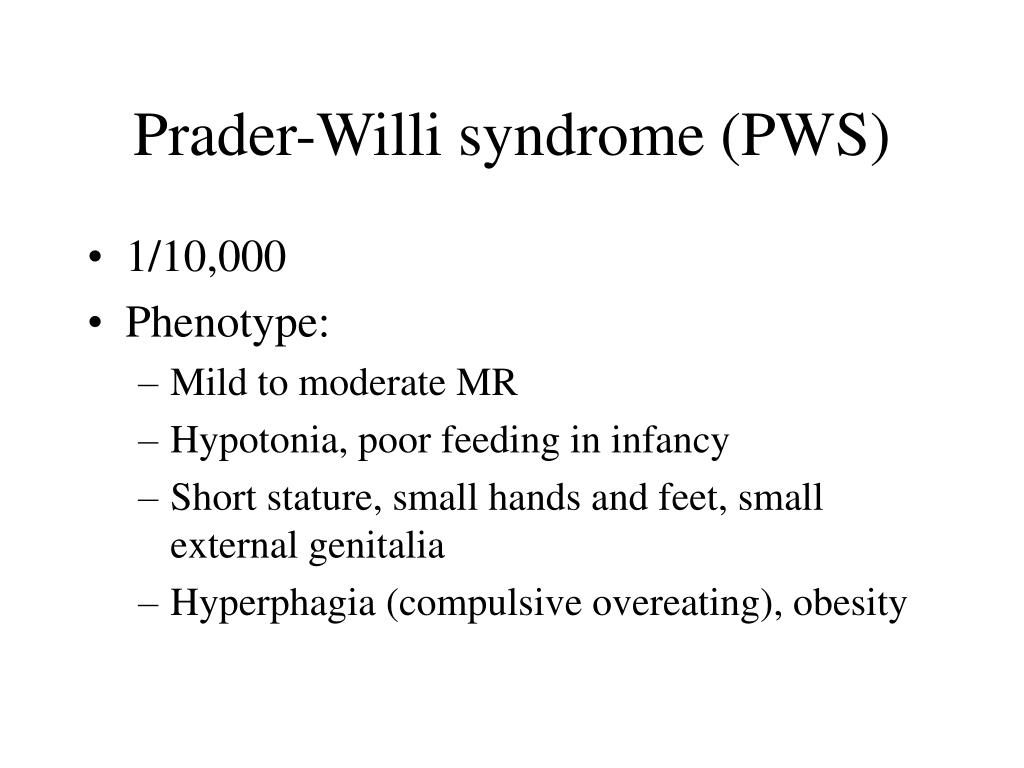 Prader-Willi syndrome (PWS)

• 1/10,000
• Phenotype:
– Mild to moderate MR
– Hypotonia, poor feeding in infancy
– Short stature, small hands and feet, small external genitalia
– Hyperphagia (compulsive overeating), obesity